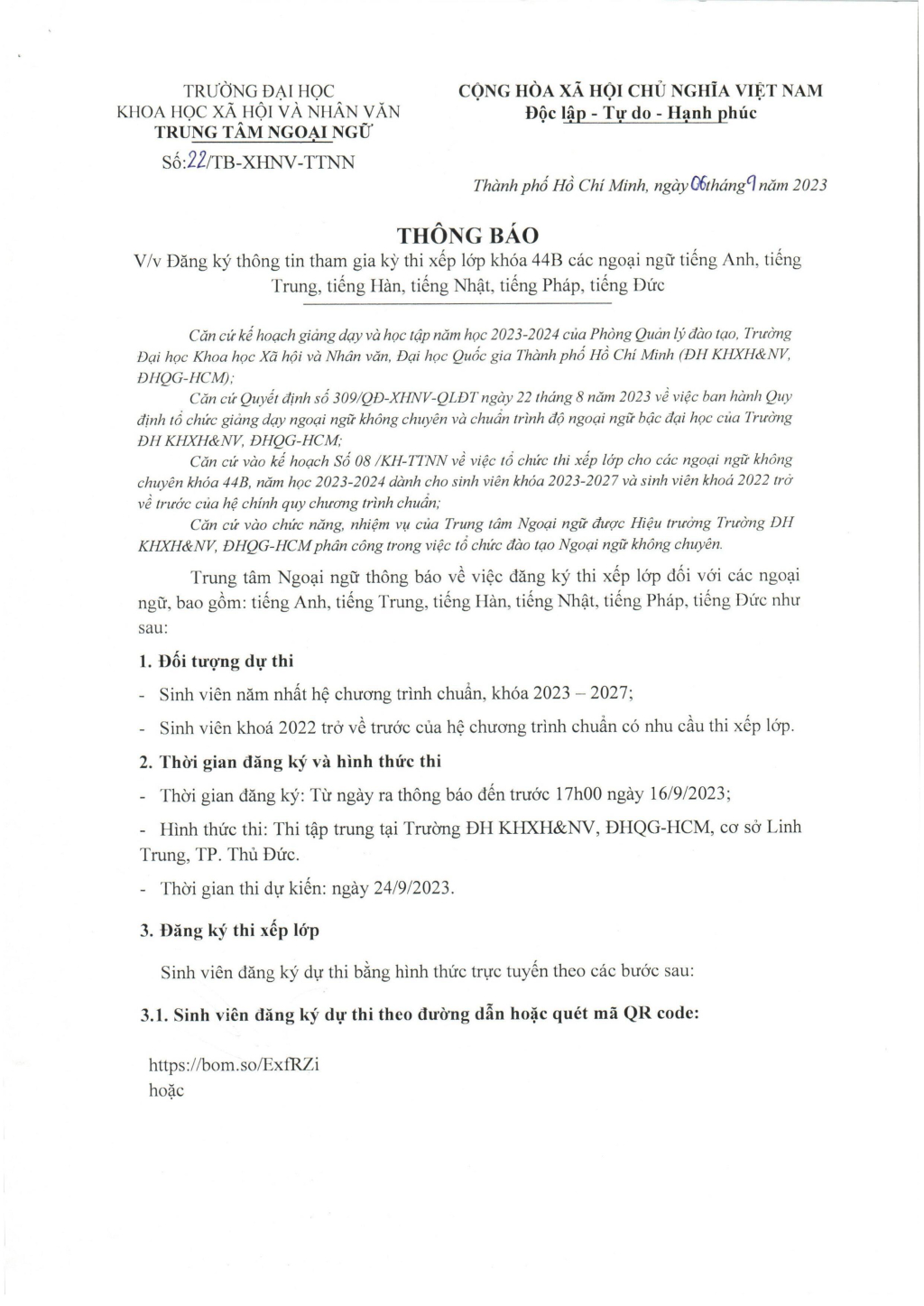 TRƯỜNG ĐẠI HỌC
KHOA HỌC XÃ HỘI VÀ NHÂN VĂN
TRUNG TÂM NGOẠI NGỮ
Số:22/TB-XHNV-TTNN

CỘNG HÒA XÃ HỘI CHỦ NGHĨA VIỆT NAM
Độc lập - Tự do - Hạnh phúc

Thành phố Hồ Chí Minh, ngày 06 tháng 9 năm 2023

THÔNG BÁO
V/v Đăng ký thông tin tham gia kỳ thi xếp lớp khóa 44B các ngoại ngữ tiếng Anh, tiếng Trung, tiếng Hàn, tiếng Nhật, tiếng Pháp, tiếng Đức

Căn cứ kế hoạch giảng dạy và học tập năm học 2023-2024 của Phòng Quản lý đào tạo, Trường Đại học Khoa học Xã hội và Nhân văn, Đại học Quốc gia Thành phố Hồ Chí Minh (ĐH KHXH&NV, ĐHQG-HCM);

Căn cứ Quyết định số 309/QĐ-XHNV-QLĐT ngày 22 tháng 8 năm 2023 về việc ban hành Quy định tổ chức giảng dạy ngoại ngữ không chuyên và chuẩn trình độ ngoại ngữ bậc đại học của Trường ĐH KHXH&NV, ĐHQG-HCM;

Căn cứ vào kế hoạch Số 08 /KH-TTNN về việc tổ chức thi xếp lớp cho các ngoại ngữ không chuyên khóa 44B, năm học 2023-2024 dành cho sinh viên khóa 2023-2027 và sinh viên khoá 2022 trở về trước của hệ chính quy chương trình chuẩn;

Căn cứ vào chức năng, nhiệm vụ của Trung tâm Ngoại ngữ được Hiệu trưởng Trường ĐH KHXH&NV, ĐHQG-HCM phân công trong việc tổ chức đào tạo Ngoại ngữ không chuyên.

Trung tâm Ngoại ngữ thông báo về việc đăng ký thi xếp lớp đối với các ngoại ngữ, bao gồm: tiếng Anh, tiếng Trung, tiếng Hàn, tiếng Nhật, tiếng Pháp, tiếng Đức như sau:

1. Đối tượng dự thi

- Sinh viên năm nhất hệ chương trình chuẩn, khóa 2023 – 2027;

- Sinh viên khoá 2022 trở về trước của hệ chương trình chuẩn có nhu cầu thi xếp lớp.

2. Thời gian đăng ký và hình thức thi

- Thời gian đăng ký: Từ ngày ra thông báo đến trước 17h00 ngày 16/9/2023;

- Hình thức thi: Thi tập trung tại Trường ĐH KHXH&NV, ĐHQG-HCM, cơ sở Linh Trung, TP. Thủ Đức.

- Thời gian thi dự kiến: ngày 24/9/2023.

3. Đăng ký thi xếp lớp

Sinh viên đăng ký dự thi bằng hình thức trực tuyến theo các bước sau:

3.1. Sinh viên đăng ký dự thi theo đường dẫn hoặc quét mã QR code:

https://bom.so/ExfRZi
hoặc